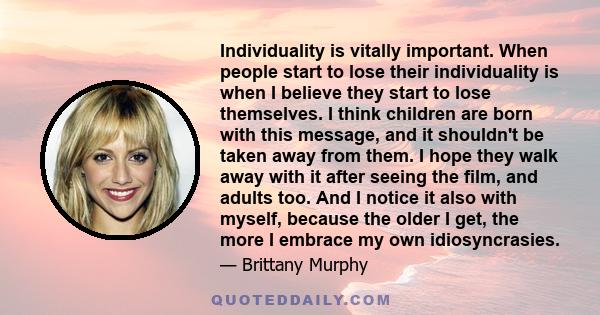 Individuality is vitally important. When people start to lose their individuality is when I believe they start to lose themselves. I think children are born with this message, and it shouldn't be taken away from them. I hope they walk away with it after seeing the film, and adults too. And I notice it also with myself, because the older I get, the more I embrace my own idiosyncrasies.

— Brittany Murphy

QUOTEDDAILY.COM